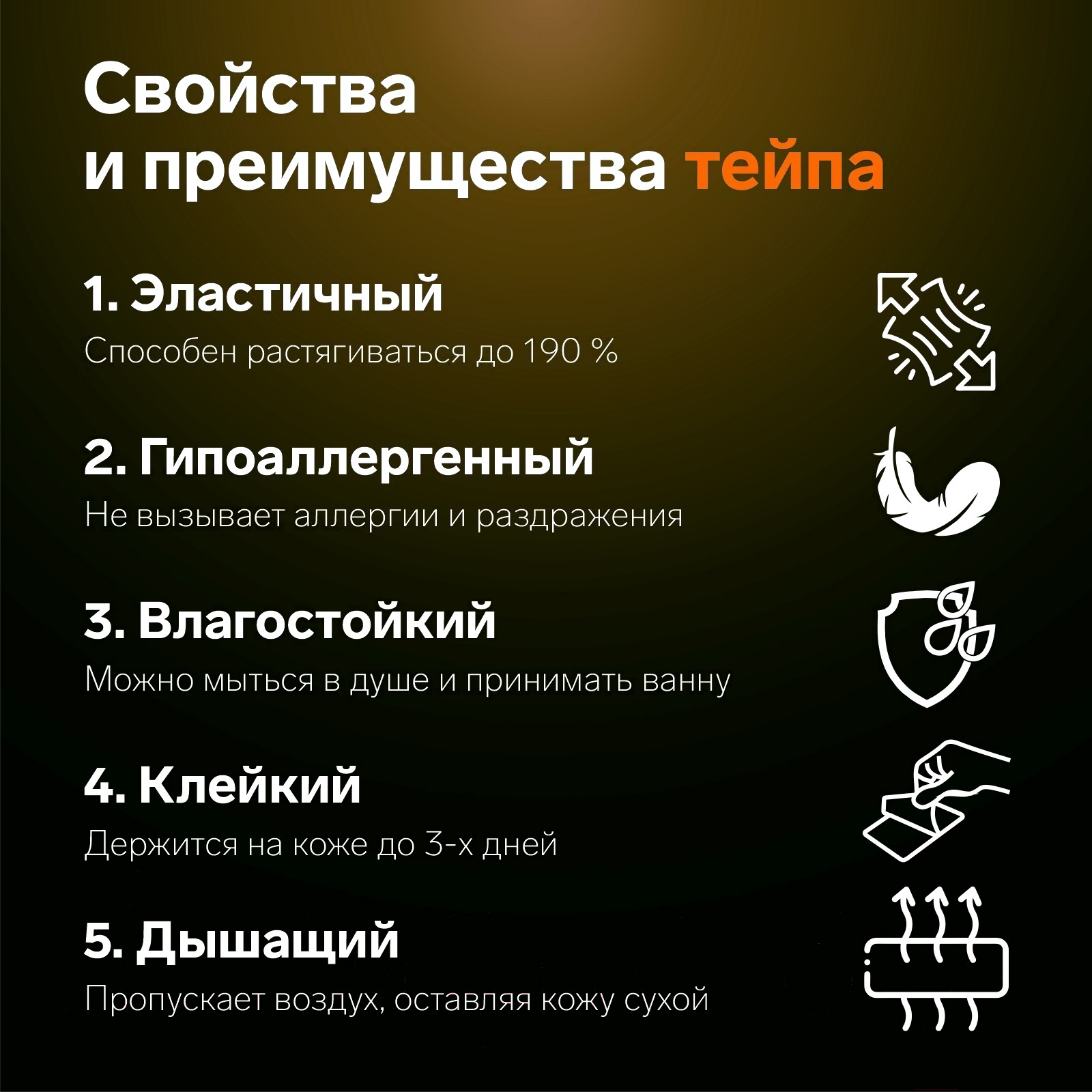 Свойства и преимущества тейпа

1. Эластичный
Способен растягиваться до 190 %

2. Гипоаллергенный
Не вызывает аллергии и раздражения

3. Влагостойкий
Можно мыться в душе и принимать ванну

4. Клейкий
Держится на коже до 3-х дней

5. Дышащий
Пропускает воздух, оставляя кожу сухой